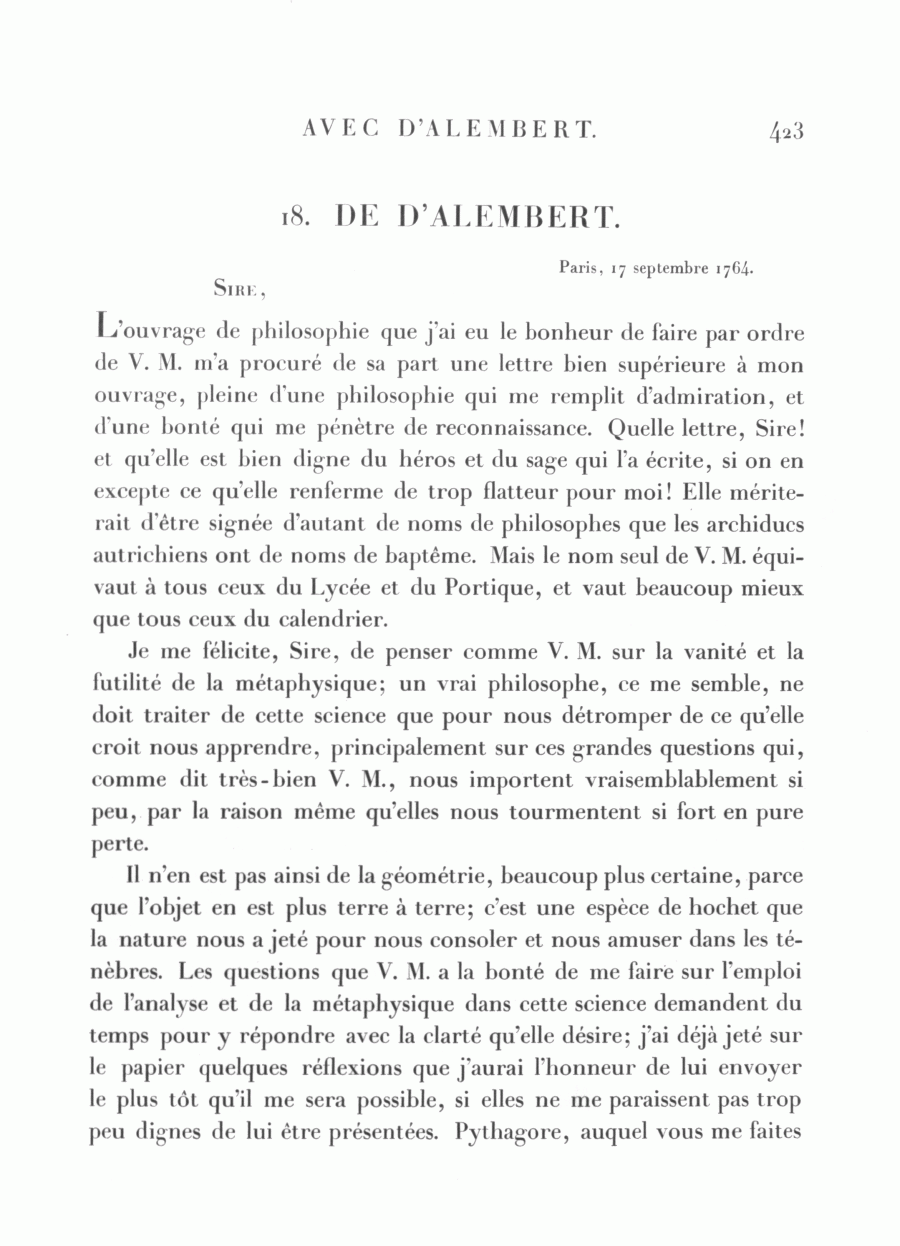 AVEC D'ALEMBERT. 423

18. DE D'ALEMBERT.

Paris, 17 septembre 1764.

Sire,

L'ouvrage de philosophie que j'ai eu le bonheur de faire par ordre de V. M. m'a procuré de sa part une lettre bien supérieure à mon ouvrage, pleine d'une philosophie qui me remplit d'admiration, et d'une bonté qui me pénètre de reconnaissance. Quelle lettre, Sire! et qu'elle est bien digne du héros et du sage qui l'a écrite, si on en excepte ce qu'elle renferme de trop flatteur pour moi! Elle mériterait d'être signée d'autant de noms de philosophes que les archiducs autrichiens ont de noms de baptême. Mais le nom seul de V. M. équivaut à tous ceux du Lycée et du Portique, et vaut beaucoup mieux que tous ceux du calendrier.

Je me félicite, Sire, de penser comme V. M. sur la vanité et la futilité de la métaphysique; un vrai philosophe, ce me semble, ne doit traiter de cette science que pour nous détromper de ce qu'elle croit nous apprendre, principalement sur ces grandes questions qui, comme dit très-bien V. M., nous importent vraisemblablement si peu, par la raison même qu'elles nous tourmentent si fort en pure perte.

Il n'en est pas ainsi de la géométrie, beaucoup plus certaine, parce que l'objet en est plus terre à terre; c'est une espèce de hochet que la nature nous a jeté pour nous consoler et nous amuser dans les ténèbres. Les questions que V. M. a la bonté de me faire sur l'emploi de l'analyse et de la métaphysique dans cette science demandent du temps pour y répondre avec la clarté qu'elle désire; j'ai déjà jeté sur le papier quelques réflexions que j'aurai l'honneur de lui envoyer le plus tôt qu'il me sera possible, si elles ne me paraissent pas trop peu dignes de lui être présentées. Pythagore, auquel vous me faites